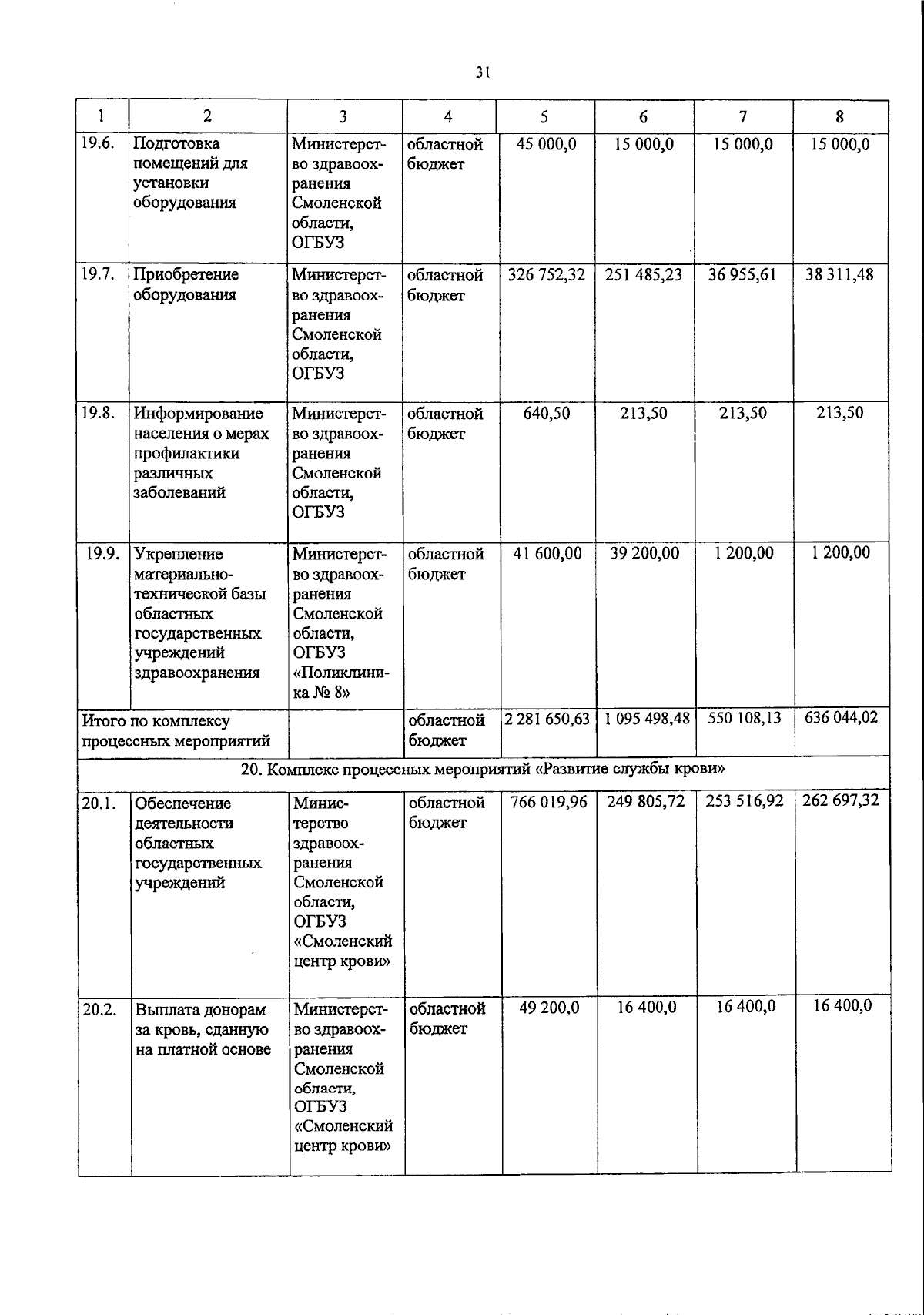 31

| 1 | 2 | 3 | 4 | 5 | 6 | 7 | 8 |
|---|---|---|---|---|---|---|---|
| 19.6. | Подготовка помещений для установки оборудования | Министерство здравоохранения Смоленской области, ОГБУЗ | областной бюджет | 45 000,0 | 15 000,0 | 15 000,0 | 15 000,0 |
| 19.7. | Приобретение оборудования | Министерство здравоохранения Смоленской области, ОГБУЗ | областной бюджет | 326 752,32 | 251 485,23 | 36 955,61 | 38 311,48 |
| 19.8. | Информирование населения о мерах профилактики различных заболеваний | Министерство здравоохранения Смоленской области, ОГБУЗ | областной бюджет | 640,50 | 213,50 | 213,50 | 213,50 |
| 19.9. | Укрепление материально-технической базы областных государственных учреждений здравоохранения | Министерство здравоохранения Смоленской области, ОГБУЗ «Поликлиника № 8» | областной бюджет | 41 600,00 | 39 200,00 | 1 200,00 | 1 200,00 |
| Итого по комплексу процессных мероприятий | | | областной бюджет | 2 281 650,63 | 1 095 498,48 | 550 108,13 | 636 044,02 |
| 20. Комплекс процессных мероприятий «Развитие службы крови» | | | | | | | |
| 20.1. | Обеспечение деятельности областных государственных учреждений | Министерство здравоохранения Смоленской области, ОГБУЗ «Смоленский центр крови» | областной бюджет | 766 019,96 | 249 805,72 | 253 516,92 | 262 697,32 |
| 20.2. | Выплата донорам за кровь, сданную на платной основе | Министерство здравоохранения Смоленской области, ОГБУЗ «Смоленский центр крови» | областной бюджет | 49 200,0 | 16 400,0 | 16 400,0 | 16 400,0 |